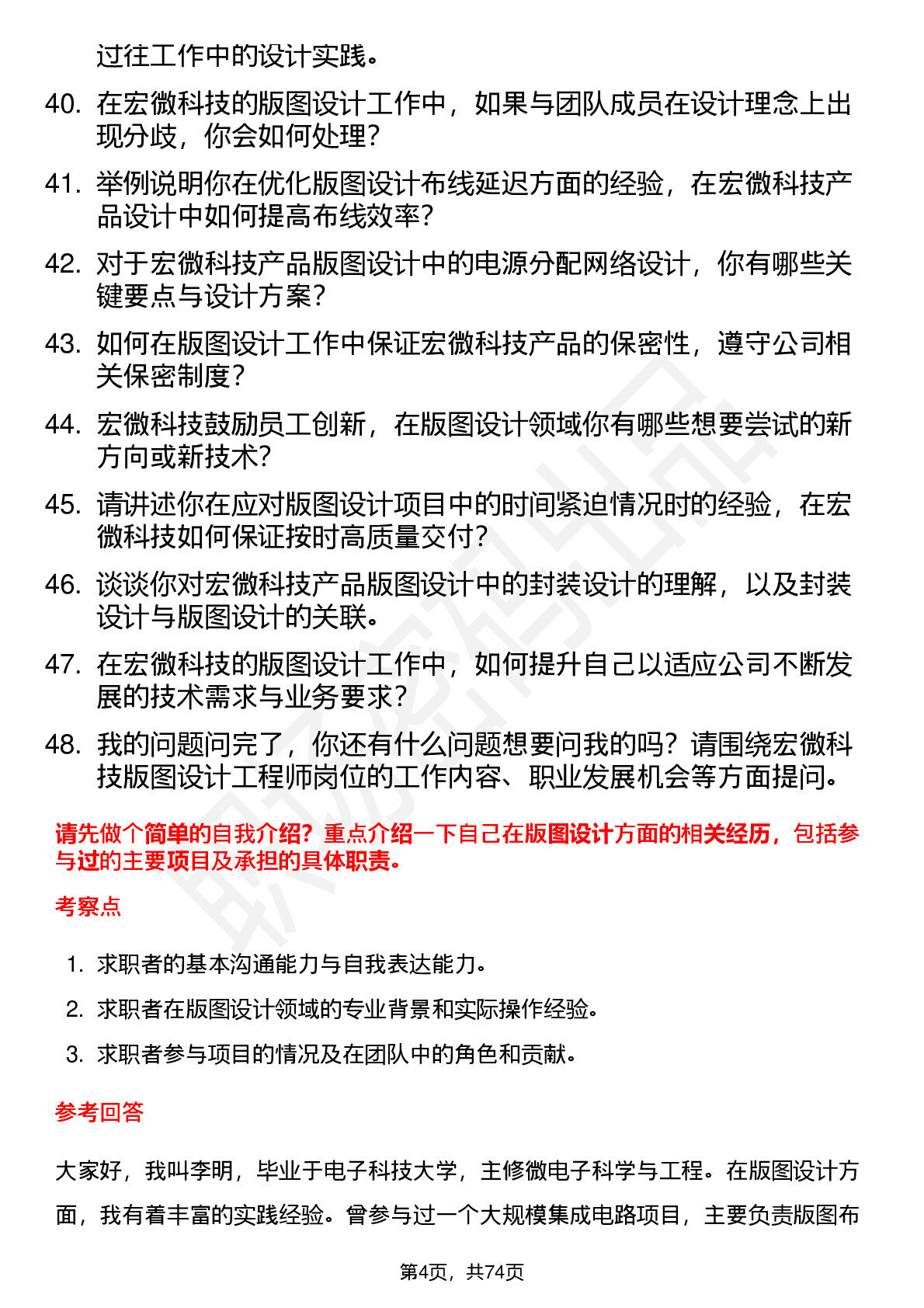 过往工作中的设计实践。

40. 在宏微科技的版图设计工作中，如果与团队成员在设计理念上出现分歧，你会如何处理？

41. 举例说明你在优化版图设计布线延迟方面的经验，在宏微科技产品设计中如何提高布线效率？

42. 对于宏微科技产品版图设计中的电源分配网络设计，你有哪些关键要点与设计方案？

43. 如何在版图设计工作中保证宏微科技产品的保密性，遵守公司相关保密制度？

44. 宏微科技鼓励员工创新，在版图设计领域你有哪些想要尝试的新方向或新技术？

45. 请讲述你在应对版图设计项目中的时间紧迫情况时的经验，在宏微科技如何保证按时高质量交付？

46. 谈谈你对宏微科技产品版图设计中的封装设计的理解，以及封装设计与版图设计的关联。

47. 在宏微科技的版图设计工作中，如何提升自己以适应公司不断发展的技术需求与业务要求？

48. 我的问题问完了，你还有什么问题想要问我的吗？请围绕宏微科技版图设计工程师岗位的工作内容、职业发展机会等方面提问。

请先做个简单的自我介绍？重点介绍一下自己在版图设计方面的相关经历，包括参与过的主要项目及承担的具体职责。

考察点

1. 求职者的基本沟通能力与自我表达能力。
2. 求职者在版图设计领域的专业背景和实际操作经验。
3. 求职者参与项目的情况及在团队中的角色和贡献。

参考回答

大家好，我叫李明，毕业于电子科技大学，主修微电子科学与工程。在版图设计方面，我有着丰富的实践经验。曾参与过一个大规模集成电路项目，主要负责版图布

第4页，共74页